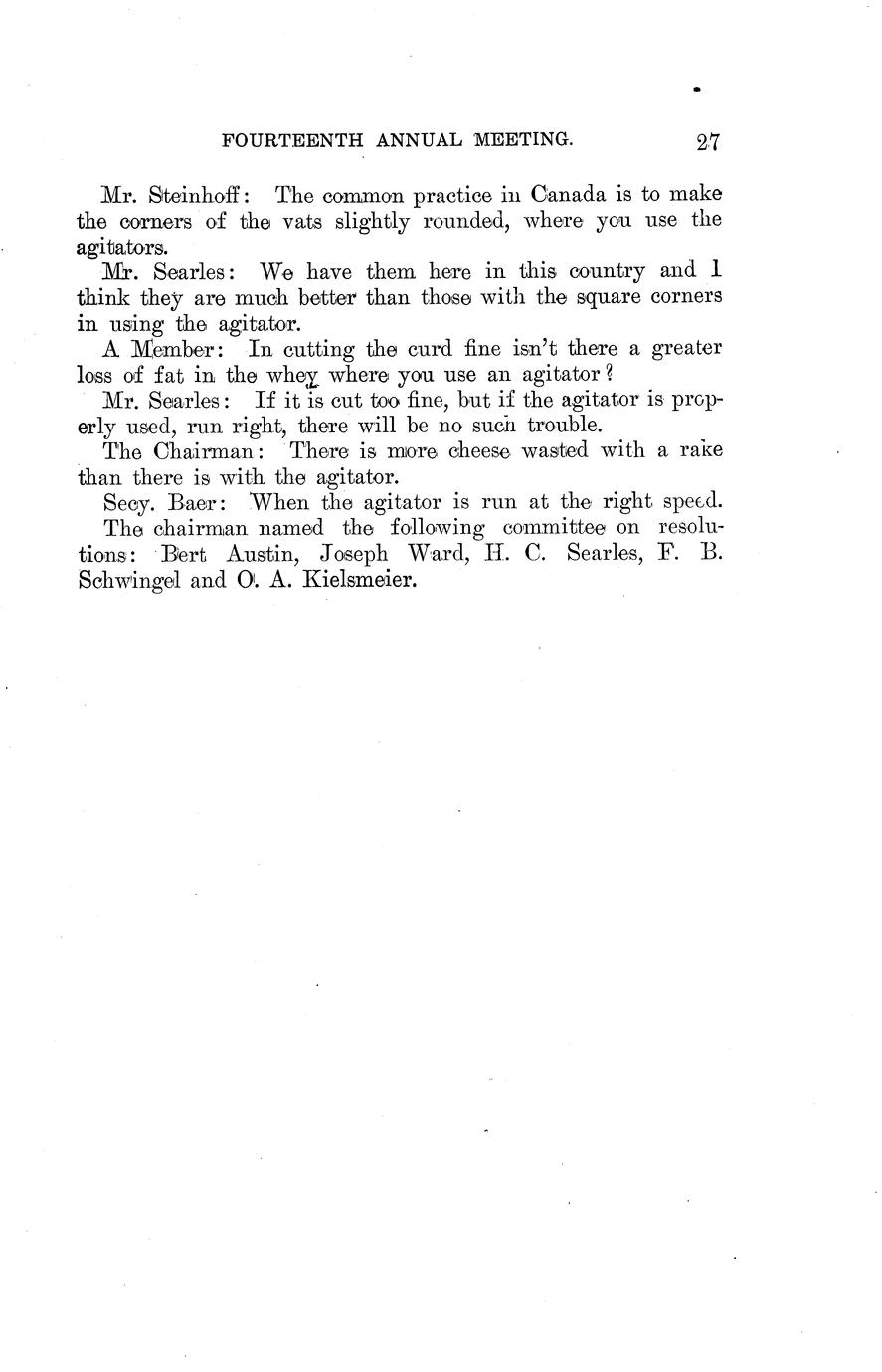 FOURTEENTH ANNUAL MEETING. 27

Mr. Steinhoff: The common practice in Canada is to make the corners of the vats slightly rounded, where you use the agitators.

Mr. Searles: We have them here in this country and I think they are much better than those with the square corners in using the agitator.

A Member: In cutting the curd fine isn't there a greater loss of fat in the whey where you use an agitator?

Mr. Searles: If it is cut too fine, but if the agitator is properly used, run right, there will be no such trouble.

The Chairman: There is more cheese wasted with a rake than there is with the agitator.

Secy. Baer: When the agitator is run at the right speed.

The chairman named the following committee on resolutions: Bert Austin, Joseph Ward, H. C. Searles, F. B. Schwingel and O. A. Kielsmeier.